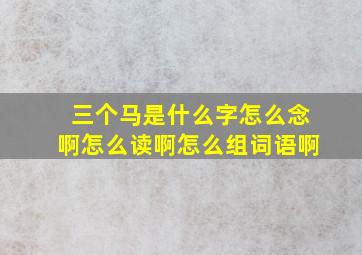 三个马是什么字怎么念啊怎么读啊怎么组词语啊